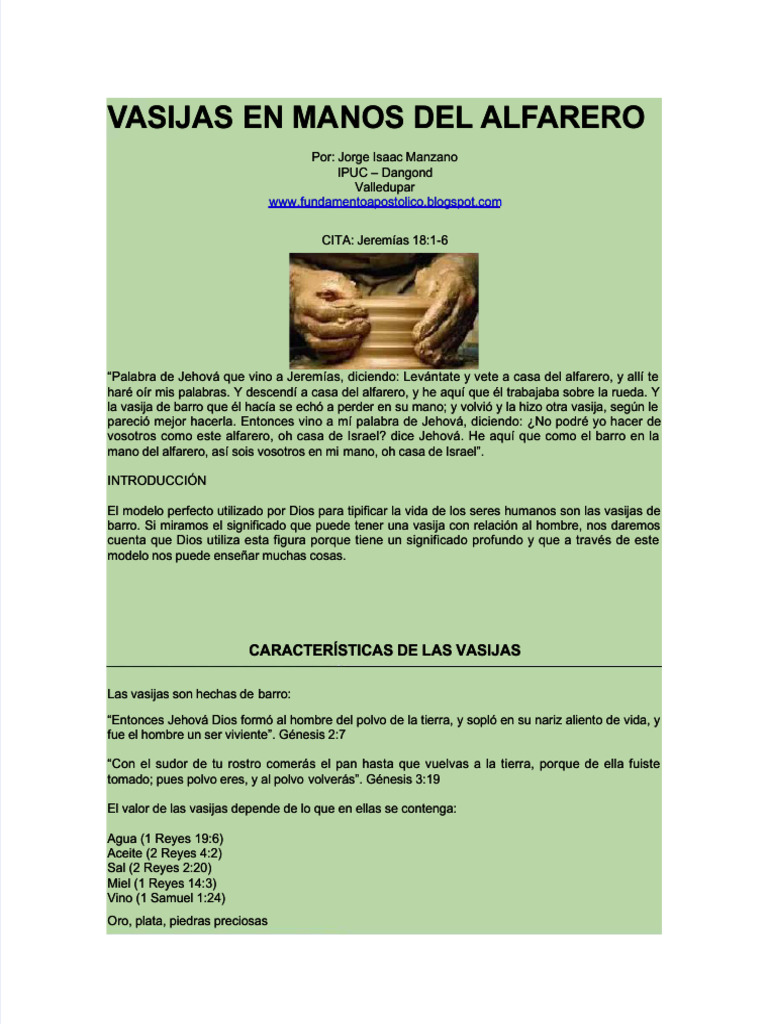 VASIJAS EN MANOS DEL ALFARERO

Por: Jorge Isaac Manzano
IPUC – Dangond
Valledupar
www.fundamentoapostolico.blogspot.com

CITA: Jeremías 18:1-6

"Palabra de Jehová que vino a Jeremías, diciendo: Levántate y vete a casa del alfarero, y allí te haré oír mis palabras. Y descendí a casa del alfarero, y he aquí que él trabajaba sobre la rueda. Y la vasija de barro que él hacía se echó a perder en su mano; y volvió y la hizo otra vasija, según le pareció mejor hacerla. Entonces vino a mí palabra de Jehová, diciendo: ¿No podré yo hacer de vosotros como este alfarero, oh casa de Israel? dice Jehová. He aquí que como el barro en la mano del alfarero, así sois vosotros en mi mano, oh casa de Israel".

INTRODUCCIÓN

El modelo perfecto utilizado por Dios para tipificar la vida de los seres humanos son las vasijas de barro. Si miramos el significado que puede tener una vasija con relación al hombre, nos daremos cuenta que Dios utiliza esta figura porque tiene un significado profundo y que a través de este modelo nos puede enseñar muchas cosas.

CARACTERÍSTICAS DE LAS VASIJAS

Las vasijas son hechas de barro:

"Entonces Jehová Dios formó al hombre del polvo de la tierra, y sopló en su nariz aliento de vida, y fue el hombre un ser viviente". Génesis 2:7

"Con el sudor de tu rostro comerás el pan hasta que vuelvas a la tierra, porque de ella fuiste tomado; pues polvo eres, y al polvo volverás". Génesis 3:19

El valor de las vasijas depende de lo que en ellas se contenga:

Agua (1 Reyes 19:6)
Aceite (2 Reyes 4:2)
Sal (2 Reyes 2:20)
Miel (1 Reyes 14:3)
Vino (1 Samuel 1:24)

Oro, plata, piedras preciosas